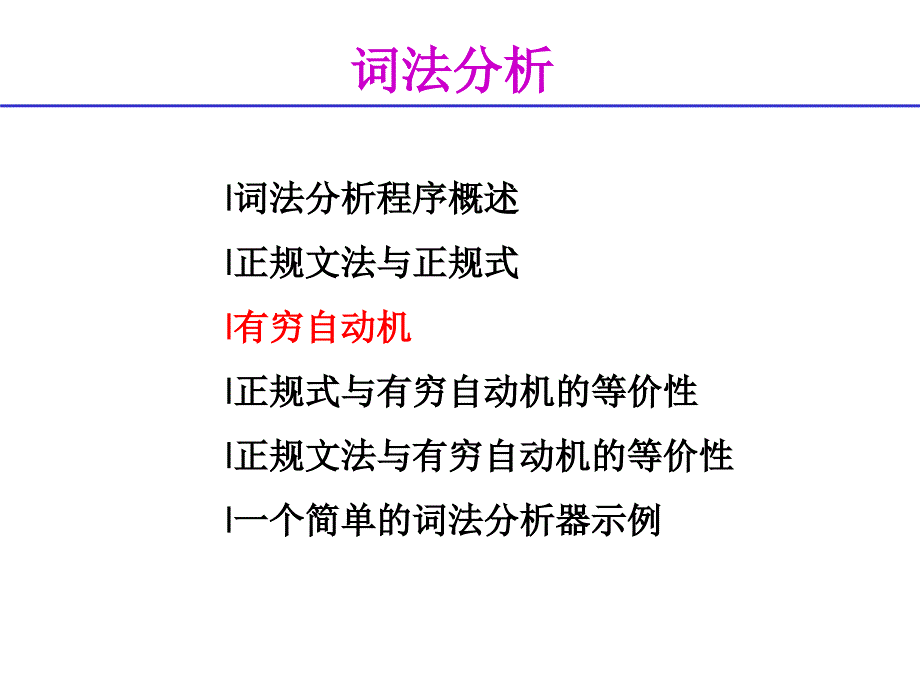 词法分析

l词法分析程序概述

l正规文法与正规式

l有穷自动机

l正规式与有穷自动机的等价性

l正规文法与有穷自动机的等价性

l一个简单的词法分析器示例